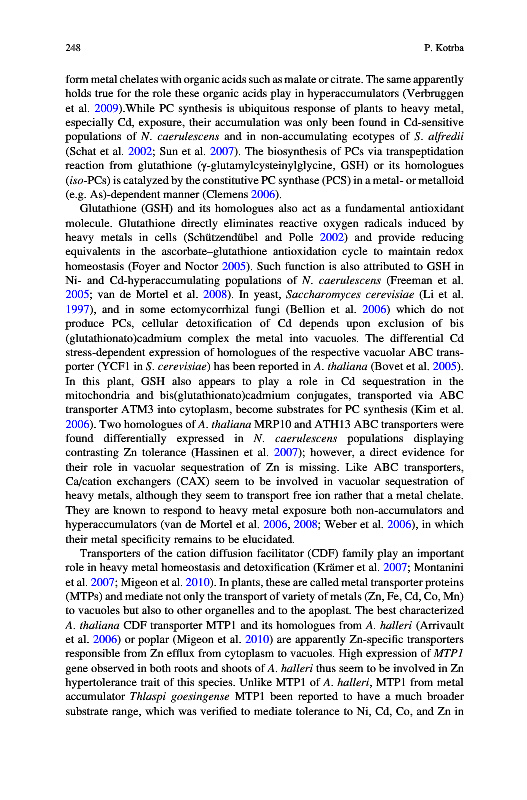 248 P. Kotrba

form metal chelates with organic acids such as malate or citrate. The same apparently holds true for the role these organic acids play in hyperaccumulators (Verbruggen et al. 2009).While PC synthesis is ubiquitous response of plants to heavy metal, especially Cd, exposure, their accumulation was only been found in Cd-sensitive populations of N. caerulescens and in non-accumulating ecotypes of S. alfredii (Schat et al. 2002; Sun et al. 2007). The biosynthesis of PCs via transpeptidation reaction from glutathione (γ-glutamylcysteinylglycine, GSH) or its homologues (iso-PCs) is catalyzed by the constitutive PC synthase (PCS) in a metal- or metalloid (e.g. As)-dependent manner (Clemens 2006).

Glutathione (GSH) and its homologues also act as a fundamental antioxidant molecule. Glutathione directly eliminates reactive oxygen radicals induced by heavy metals in cells (Schützendübel and Polle 2002) and provide reducing equivalents in the ascorbate–glutathione antioxidation cycle to maintain redox homeostasis (Foyer and Noctor 2005). Such function is also attributed to GSH in Ni- and Cd-hyperaccumulating populations of N. caerulescens (Freeman et al. 2005; van de Mortel et al. 2008). In yeast, Saccharomyces cerevisiae (Li et al. 1997), and in some ectomycorrhizal fungi (Bellion et al. 2006) which do not produce PCs, cellular detoxification of Cd depends upon exclusion of bis (glutathionato)cadmium complex the metal into vacuoles. The differential Cd stress-dependent expression of homologues of the respective vacuolar ABC transporter (YCF1 in S. cerevisiae) has been reported in A. thaliana (Bovet et al. 2005). In this plant, GSH also appears to play a role in Cd sequestration in the mitochondria and bis(glutathionato)cadmium conjugates, transported via ABC transporter ATM3 into cytoplasm, become substrates for PC synthesis (Kim et al. 2006). Two homologues of A. thaliana MRP10 and ATH13 ABC transporters were found differentially expressed in N. caerulescens populations displaying contrasting Zn tolerance (Hassinen et al. 2007); however, a direct evidence for their role in vacuolar sequestration of Zn is missing. Like ABC transporters, Ca/cation exchangers (CAX) seem to be involved in vacuolar sequestration of heavy metals, although they seem to transport free ion rather that a metal chelate. They are known to respond to heavy metal exposure both non-accumulators and hyperaccumulators (van de Mortel et al. 2006, 2008; Weber et al. 2006), in which their metal specificity remains to be elucidated.

Transporters of the cation diffusion facilitator (CDF) family play an important role in heavy metal homeostasis and detoxification (Krämer et al. 2007; Montanini et al. 2007; Migeon et al. 2010). In plants, these are called metal transporter proteins (MTPs) and mediate not only the transport of variety of metals (Zn, Fe, Cd, Co, Mn) to vacuoles but also to other organelles and to the apoplast. The best characterized A. thaliana CDF transporter MTP1 and its homologues from A. halleri (Arrivault et al. 2006) or poplar (Migeon et al. 2010) are apparently Zn-specific transporters responsible from Zn efflux from cytoplasm to vacuoles. High expression of MTP1 gene observed in both roots and shoots of A. halleri thus seem to be involved in Zn hypertolerance trait of this species. Unlike MTP1 of A. halleri, MTP1 from metal accumulator Thlaspi goesingense MTP1 been reported to have a much broader substrate range, which was verified to mediate tolerance to Ni, Cd, Co, and Zn in